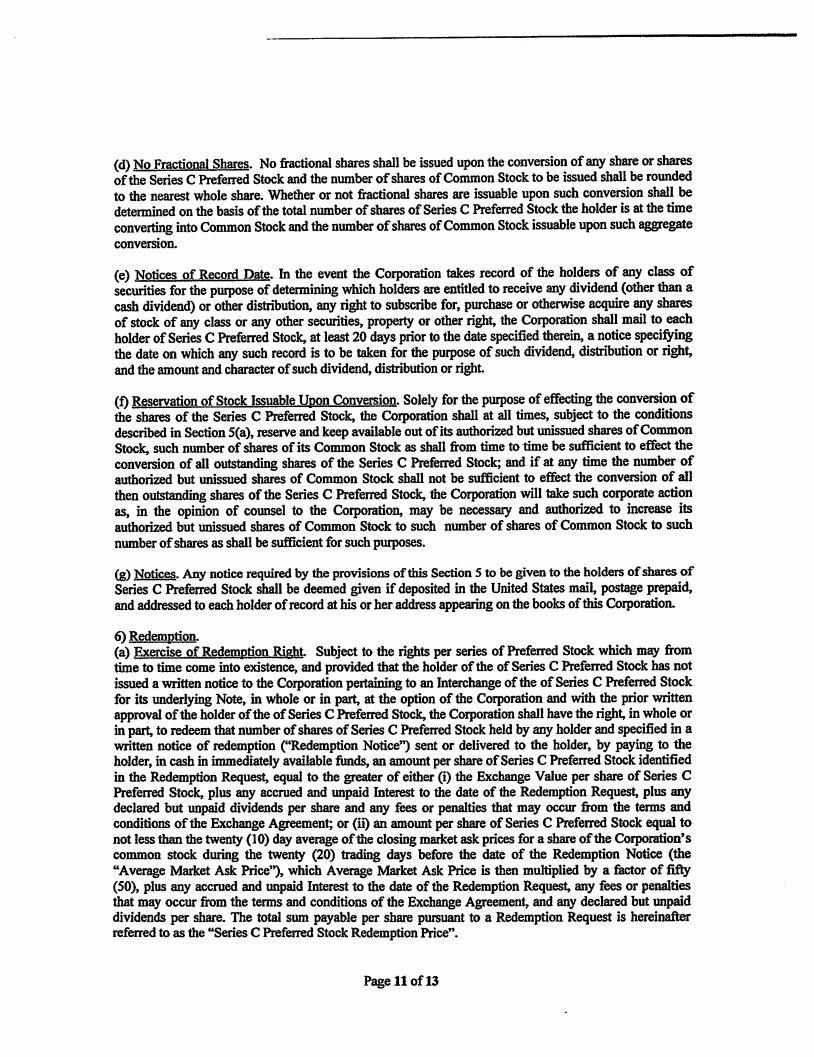 (d) No Fractional Shares. No fractional shares shall be issued upon the conversion of any share or shares of the Series C Preferred Stock and the number of shares of Common Stock to be issued shall be rounded to the nearest whole share. Whether or not fractional shares are issuable upon such conversion shall be determined on the basis of the total number of shares of Series C Preferred Stock the holder is at the time converting into Common Stock and the number of shares of Common Stock issuable upon such aggregate conversion.

(e) Notices of Record Date. In the event the Corporation takes record of the holders of any class of securities for the purpose of determining which holders are entitled to receive any dividend (other than a cash dividend) or other distribution, any right to subscribe for, purchase or otherwise acquire any shares of stock of any class or any other securities, property or other right, the Corporation shall mail to each holder of Series C Preferred Stock, at least 20 days prior to the date specified therein, a notice specifying the date on which any such record is to be taken for the purpose of such dividend, distribution or right, and the amount and character of such dividend, distribution or right.

(f) Reservation of Stock Issuable Upon Conversion. Solely for the purpose of effecting the conversion of the shares of the Series C Preferred Stock, the Corporation shall at all times, subject to the conditions described in Section 5(a), reserve and keep available out of its authorized but unissued shares of Common Stock, such number of shares of its Common Stock as shall from time to time be sufficient to effect the conversion of all outstanding shares of the Series C Preferred Stock; and if at any time the number of authorized but unissued shares of Common Stock shall not be sufficient to effect the conversion of all then outstanding shares of the Series C Preferred Stock, the Corporation will take such corporate action as, in the opinion of counsel to the Corporation, may be necessary and authorized to increase its authorized but unissued shares of Common Stock to such number of shares of Common Stock to such number of shares as shall be sufficient for such purposes.

(g) Notices. Any notice required by the provisions of this Section 5 to be given to the holders of shares of Series C Preferred Stock shall be deemed given if deposited in the United States mail, postage prepaid, and addressed to each holder of record at his or her address appearing on the books of this Corporation.

6) Redemption.
(a) Exercise of Redemption Right. Subject to the rights per series of Preferred Stock which may from time to time come into existence, and provided that the holder of the of Series C Preferred Stock has not issued a written notice to the Corporation pertaining to an Interchange of the of Series C Preferred Stock for its underlying Note, in whole or in part, at the option of the Corporation and with the prior written approval of the holder of the of Series C Preferred Stock, the Corporation shall have the right, in whole or in part, to redeem that number of shares of Series C Preferred Stock held by any holder and specified in a written notice of redemption ("Redemption Notice") sent or delivered to the holder, by paying to the holder, in cash in immediately available funds, an amount per share of Series C Preferred Stock identified in the Redemption Request, equal to the greater of either (i) the Exchange Value per share of Series C Preferred Stock, plus any accrued and unpaid Interest to the date of the Redemption Request, plus any declared but unpaid dividends per share and any fees or penalties that may occur from the terms and conditions of the Exchange Agreement; or (ii) an amount per share of Series C Preferred Stock equal to not less than the twenty (10) day average of the closing market ask prices for a share of the Corporation's common stock during the twenty (20) trading days before the date of the Redemption Notice (the "Average Market Ask Price"), which Average Market Ask Price is then multiplied by a factor of fifty (50), plus any accrued and unpaid Interest to the date of the Redemption Request, any fees or penalties that may occur from the terms and conditions of the Exchange Agreement, and any declared but unpaid dividends per share. The total sum payable per share pursuant to a Redemption Request is hereinafter referred to as the "Series C Preferred Stock Redemption Price".

Page 11 of 13